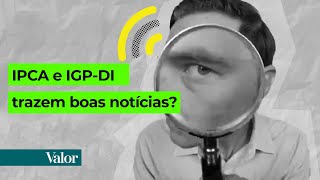 IPCA e IGP-DI
trazem boas notícias?

Valor